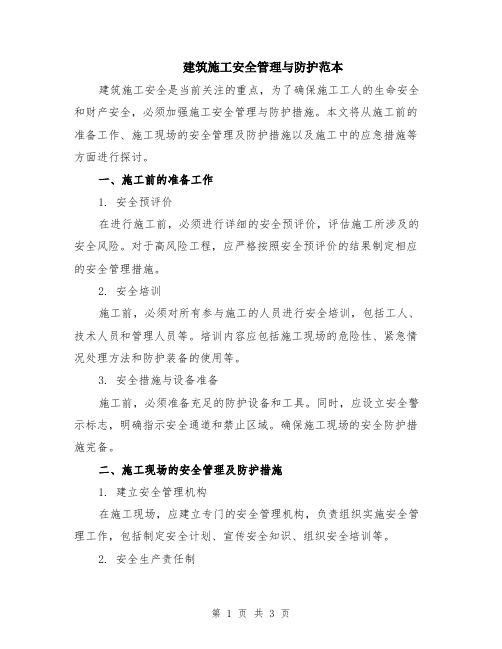 建筑施工安全管理与防护范本

建筑施工安全是当前关注的重点，为了确保施工工人的生命安全和财产安全，必须加强施工安全管理与防护措施。本文将从施工前的准备工作、施工现场的安全管理及防护措施以及施工中的应急措施等方面进行探讨。

一、施工前的准备工作

1. 安全预评价

在进行施工前，必须进行详细的安全预评价，评估施工所涉及的安全风险。对于高风险工程，应严格按照安全预评价的结果制定相应的安全管理措施。

2. 安全培训

施工前，必须对所有参与施工的人员进行安全培训，包括工人、技术人员和管理人员等。培训内容应包括施工现场的危险性、紧急情况处理方法和防护装备的使用等。

3. 安全措施与设备准备

施工前，必须准备充足的防护设备和工具。同时，应设立安全警示标志，明确指示安全通道和禁止区域。确保施工现场的安全防护措施完备。

二、施工现场的安全管理及防护措施

1. 建立安全管理机构

在施工现场，应建立专门的安全管理机构，负责组织实施安全管理工作，包括制定安全计划、宣传安全知识、组织安全培训等。

2. 安全生产责任制

第 1 页 共 3 页